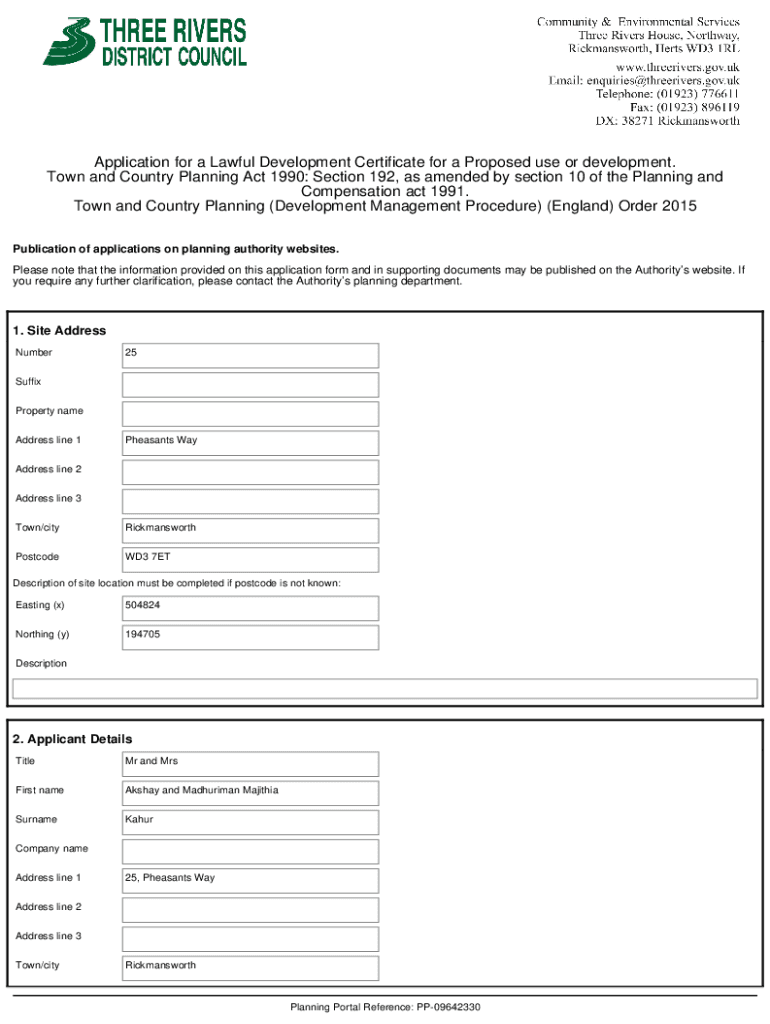 THREE RIVERS DISTRICT COUNCIL

Community & Environmental Services
Three Rivers House, Northway,
Rickmansworth, Herts WD3 1RL

www.threerivers.gov.uk
Email: enquiries@threerivers.gov.uk
Telephone: (01923) 776611
Fax: (01923) 896119
DX: 38271 Rickmansworth

Application for a Lawful Development Certificate for a Proposed use or development.
Town and Country Planning Act 1990: Section 192, as amended by section 10 of the Planning and Compensation act 1991.
Town and Country Planning (Development Management Procedure) (England) Order 2015

Publication of applications on planning authority websites.

Please note that the information provided on this application form and in supporting documents may be published on the Authority's website. If you require any further clarification, please contact the Authority's planning department.

1. Site Address

| | |
|---|---|
| Number | 25 |
| Suffix | |
| Property name | |
| Address line 1 | Pheasants Way |
| Address line 2 | |
| Address line 3 | |
| Town/city | Rickmansworth |
| Postcode | WD3 7ET |

Description of site location must be completed if postcode is not known:

| | |
|---|---|
| Easting (x) | 504824 |
| Northing (y) | 194705 |

Description

2. Applicant Details

| | |
|---|---|
| Title | Mr and Mrs |
| First name | Akshay and Madhuriman Majithia |
| Surname | Kahur |
| Company name | |
| Address line 1 | 25, Pheasants Way |
| Address line 2 | |
| Address line 3 | |
| Town/city | Rickmansworth |

Planning Portal Reference: PP-09642330